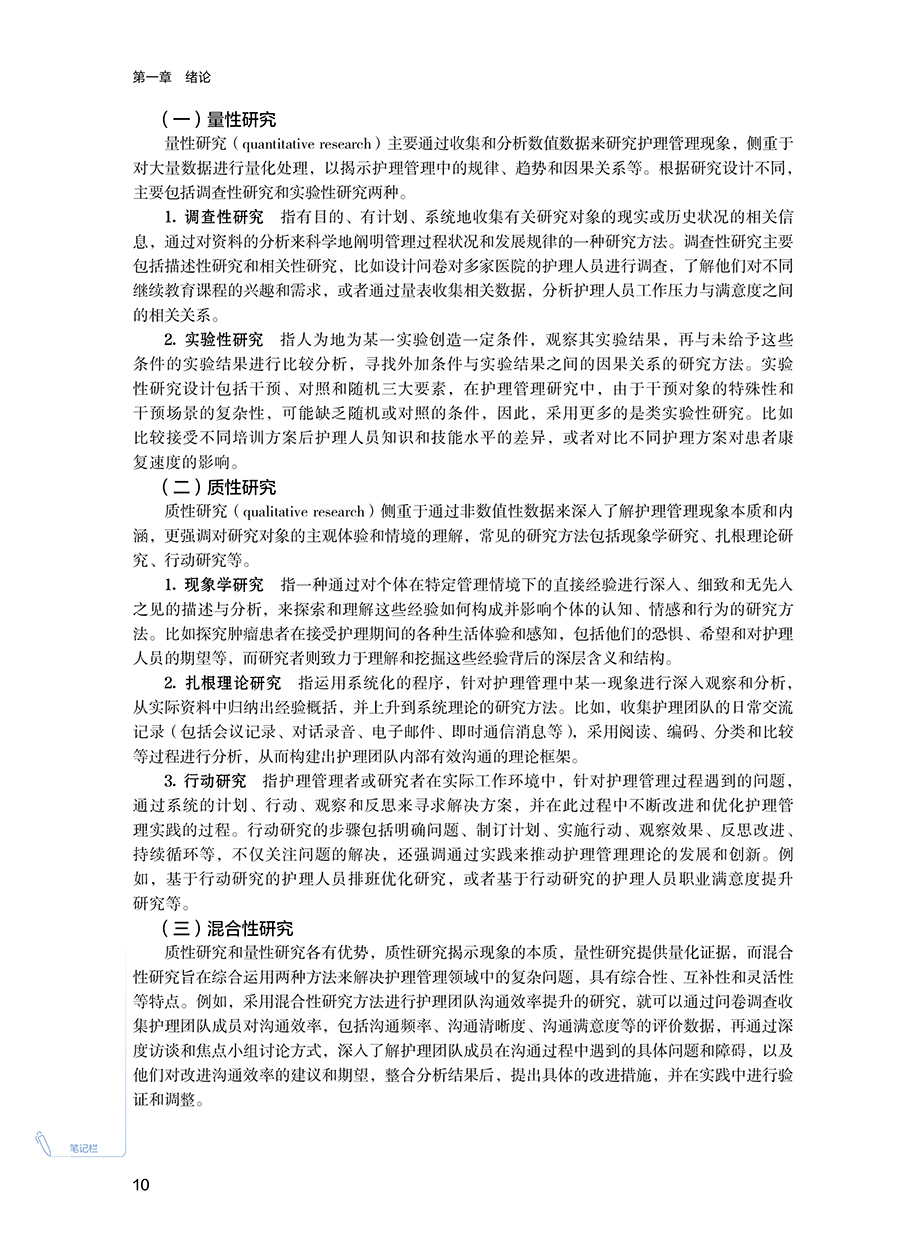 第一章　绪论

（一）量性研究

量性研究（quantitative research）主要通过收集和分析数值数据来研究护理管理现象，侧重于对大量数据进行量化处理，以揭示护理管理中的规律、趋势和因果关系等。根据研究设计不同，主要包括调查性研究和实验性研究两种。

1. 调查性研究　指有目的、有计划、系统地收集有关研究对象的现实或历史状况的相关信息，通过对资料的分析来科学地阐明管理过程状况和发展规律的一种研究方法。调查性研究主要包括描述性研究和相关性研究，比如设计问卷对多家医院的护理人员进行调查，了解他们对不同继续教育课程的兴趣和需求，或者通过量表收集相关数据，分析护理人员工作压力与满意度之间的相关关系。

2. 实验性研究　指人为地为某一实验创造一定条件，观察其实验结果，再与未给予这些条件的实验结果进行比较分析，寻找外加条件与实验结果之间的因果关系的研究方法。实验性研究设计包括干预、对照和随机三大要素，在护理管理研究中，由于干预对象的特殊性和干预场景的复杂性，可能缺乏随机或对照的条件，因此，采用更多的是类实验性研究。比如比较接受不同培训方案后护理人员知识和技能水平的差异，或者对比不同护理方案对患者康复速度的影响。

（二）质性研究

质性研究（qualitative research）侧重于通过非数值性数据来深入了解护理管理现象本质和内涵，更强调对研究对象的主观体验和情境的理解，常见的研究方法包括现象学研究、扎根理论研究、行动研究等。

1. 现象学研究　指一种通过对个体在特定管理情境下的直接经验进行深入、细致和无先入之见的描述与分析，来探索和理解这些经验如何构成并影响个体的认知、情感和行为的研究方法。比如探究肿瘤患者在接受护理期间的各种生活体验和感知，包括他们的恐惧、希望和对护理人员的期望等，而研究者则致力于理解和挖掘这些经验背后的深层含义和结构。

2. 扎根理论研究　指运用系统化的程序，针对护理管理中某一现象进行深入观察和分析，从实际资料中归纳出经验概括，并上升到系统理论的研究方法。比如，收集护理团队的日常交流记录（包括会议记录、对话录音、电子邮件、即时通信消息等），采用阅读、编码、分类和比较等过程进行分析，从而构建出护理团队内部有效沟通的理论框架。

3. 行动研究　指护理管理者或研究者在实际工作环境中，针对护理管理过程遇到的问题，通过系统的计划、行动、观察和反思来寻求解决方案，并在此过程中不断改进和优化护理管理实践的过程。行动研究的步骤包括明确问题、制订计划、实施行动、观察效果、反思改进、持续循环等，不仅关注问题的解决，还强调通过实践来推动护理管理理论的发展和创新。例如，基于行动研究的护理人员排班优化研究，或者基于行动研究的护理人员职业满意度提升研究等。

（三）混合性研究

质性研究和量性研究各有优势，质性研究揭示现象的本质，量性研究提供量化证据，而混合性研究旨在综合运用两种方法来解决护理管理领域中的复杂问题，具有综合性、互补性和灵活性等特点。例如，采用混合性研究方法进行护理团队沟通效率提升的研究，就可以通过问卷调查收集护理团队成员对沟通效率，包括沟通频率、沟通清晰度、沟通满意度等的评价数据，再通过深度访谈和焦点小组讨论方式，深入了解护理团队成员在沟通过程中遇到的具体问题和障碍，以及他们对改进沟通效率的建议和期望，整合分析结果后，提出具体的改进措施，并在实践中进行验证和调整。

笔记栏

10